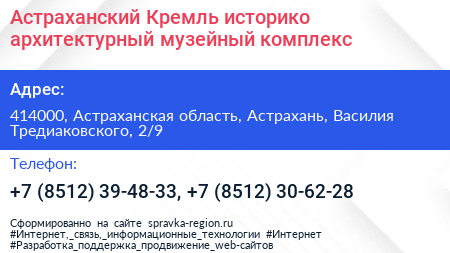 Астраханский Кремль историко архитектурный музейный комплекс

Адрес:

414000, Астраханская область, Астрахань, Василия Тредиаковского, 2/9

Телефон:

+7 (8512) 39-48-33, +7 (8512) 30-62-28

Сформированно на сайте spravka-region.ru
#Интернет,_связь,_информационные_технологии #Интернет
#Разработка_поддержка_продвижение_web-сайтов